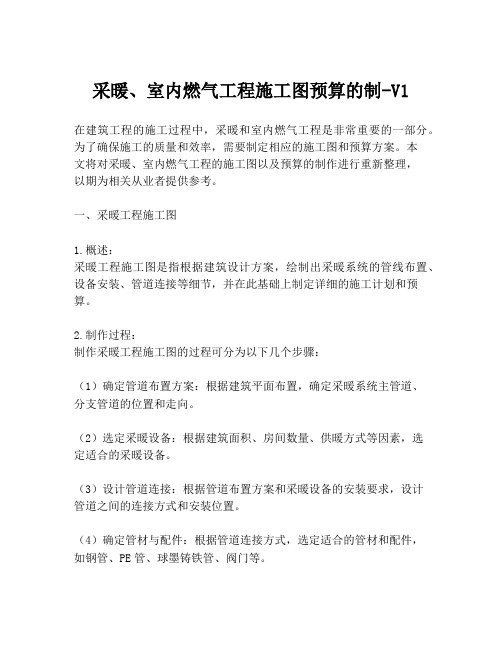 采暖、室内燃气工程施工图预算的制-V1

在建筑工程的施工过程中，采暖和室内燃气工程是非常重要的一部分。为了确保施工的质量和效率，需要制定相应的施工图和预算方案。本文将对采暖、室内燃气工程的施工图以及预算的制作进行重新整理，以期为相关从业者提供参考。

一、采暖工程施工图

1.概述：
采暖工程施工图是指根据建筑设计方案，绘制出采暖系统的管线布置、设备安装、管道连接等细节，并在此基础上制定详细的施工计划和预算。

2.制作过程：
制作采暖工程施工图的过程可分为以下几个步骤：

（1）确定管道布置方案：根据建筑平面布置，确定采暖系统主管道、分支管道的位置和走向。

（2）选定采暖设备：根据建筑面积、房间数量、供暖方式等因素，选定适合的采暖设备。

（3）设计管道连接：根据管道布置方案和采暖设备的安装要求，设计管道之间的连接方式和安装位置。

（4）确定管材与配件：根据管道连接方式，选定适合的管材和配件，如钢管、PE管、球墨铸铁管、阀门等。